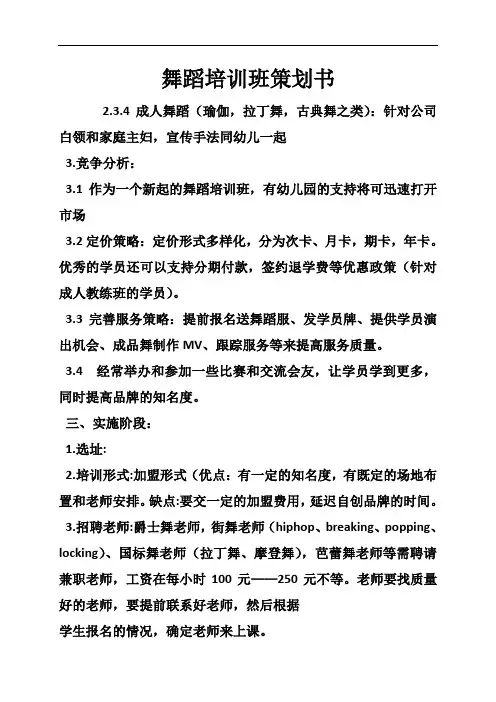 舞蹈培训班策划书

2.3.4 成人舞蹈（瑜伽，拉丁舞，古典舞之类）：针对公司白领和家庭主妇，宣传手法同幼儿一起

3.竞争分析：

3.1 作为一个新起的舞蹈培训班，有幼儿园的支持将可迅速打开市场

3.2 定价策略：定价形式多样化，分为次卡、月卡，期卡，年卡。优秀的学员还可以支持分期付款，签约退学费等优惠政策（针对成人教练班的学员）。

3.3 完善服务策略：提前报名送舞蹈服、发学员牌、提供学员演出机会、成品舞制作 MV、跟踪服务等来提高服务质量。

3.4 经常举办和参加一些比赛和交流会友，让学员学到更多，同时提高品牌的知名度。

三、实施阶段：

1.选址：

2.培训形式:加盟形式（优点：有一定的知名度，有既定的场地布置和老师安排。缺点:要交一定的加盟费用，延迟自创品牌的时间。

3.招聘老师:爵士舞老师，街舞老师（hiphop、breaking、popping、locking）、国标舞老师（拉丁舞、摩登舞），芭蕾舞老师等需聘请兼职老师，工资在每小时 100 元——250 元不等。老师要找质量好的老师，要提前联系好老师，然后根据
学生报名的情况，确定老师来上课。